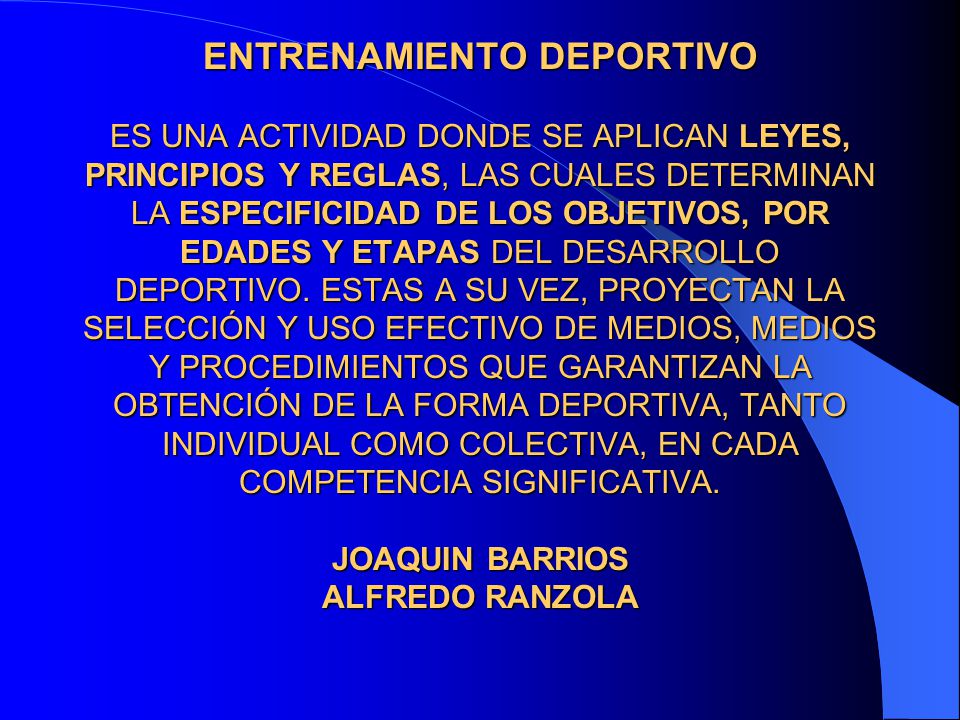 ENTRENAMIENTO DEPORTIVO

ES UNA ACTIVIDAD DONDE SE APLICAN LEYES, PRINCIPIOS Y REGLAS, LAS CUALES DETERMINAN LA ESPECIFICIDAD DE LOS OBJETIVOS, POR EDADES Y ETAPAS DEL DESARROLLO DEPORTIVO. ESTAS A SU VEZ, PROYECTAN LA SELECCIÓN Y USO EFECTIVO DE MEDIOS, MEDIOS Y PROCEDIMIENTOS QUE GARANTIZAN LA OBTENCIÓN DE LA FORMA DEPORTIVA, TANTO INDIVIDUAL COMO COLECTIVA, EN CADA COMPETENCIA SIGNIFICATIVA.

JOAQUIN BARRIOS
ALFREDO RANZOLA